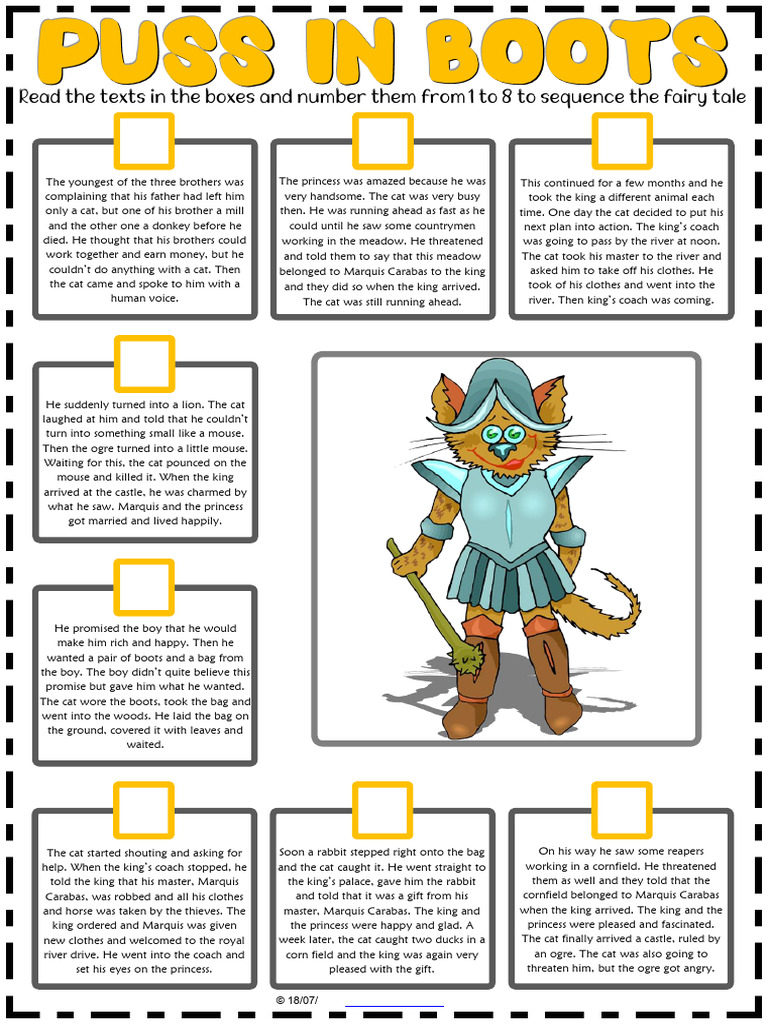 PUSS IN BOOTS

Read the texts in the boxes and number them from 1 to 8 to sequence the fairy tale

The youngest of the three brothers was complaining that his father had left him only a cat, but one of his brother a mill and the other one a donkey before he died. He thought that his brothers could work together and earn money, but he couldn't do anything with a cat. Then the cat came and spoke to him with a human voice.

The princess was amazed because he was very handsome. The cat was very busy then. He was running ahead as fast as he could until he saw some countrymen working in the meadow. He threatened and told them to say that this meadow belonged to Marquis Carabas to the king and they did so when the king arrived. The cat was still running ahead.

This continued for a few months and he took the king a different animal each time. One day the cat decided to put his next plan into action. The king's coach was going to pass by the river at noon. The cat took his master to the river and asked him to take off his clothes. He took of his clothes and went into the river. Then king's coach was coming.

He suddenly turned into a lion. The cat laughed at him and told that he couldn't turn into something small like a mouse. Then the ogre turned into a little mouse. Waiting for this, the cat pounced on the mouse and killed it. When the king arrived at the castle, he was charmed by what he saw. Marquis and the princess got married and lived happily.

He promised the boy that he would make him rich and happy. Then he wanted a pair of boots and a bag from the boy. The boy didn't quite believe this promise but gave him what he wanted. The cat wore the boots, took the bag and went into the woods. He laid the bag on the ground, covered it with leaves and waited.

The cat started shouting and asking for help. When the king's coach stopped, he told the king that his master, Marquis Carabas, was robbed and all his clothes and horse was taken by the thieves. The king ordered and Marquis was given new clothes and welcomed to the royal river drive. He went into the coach and set his eyes on the princess.

Soon a rabbit stepped right onto the bag and the cat caught it. He went straight to the king's palace, gave him the rabbit and told that it was a gift from his master, Marquis Carabas. The king and the princess were happy and glad. A week later, the cat caught two ducks in a corn field and the king was again very pleased with the gift.

On his way he saw some reapers working in a cornfield. He threatened them as well and they told that the cornfield belonged to Marquis Carabas when the king arrived. The king and the princess were pleased and fascinated. The cat finally arrived a castle, ruled by an ogre. The cat was also going to threaten him, but the ogre got angry.

© 18/07/